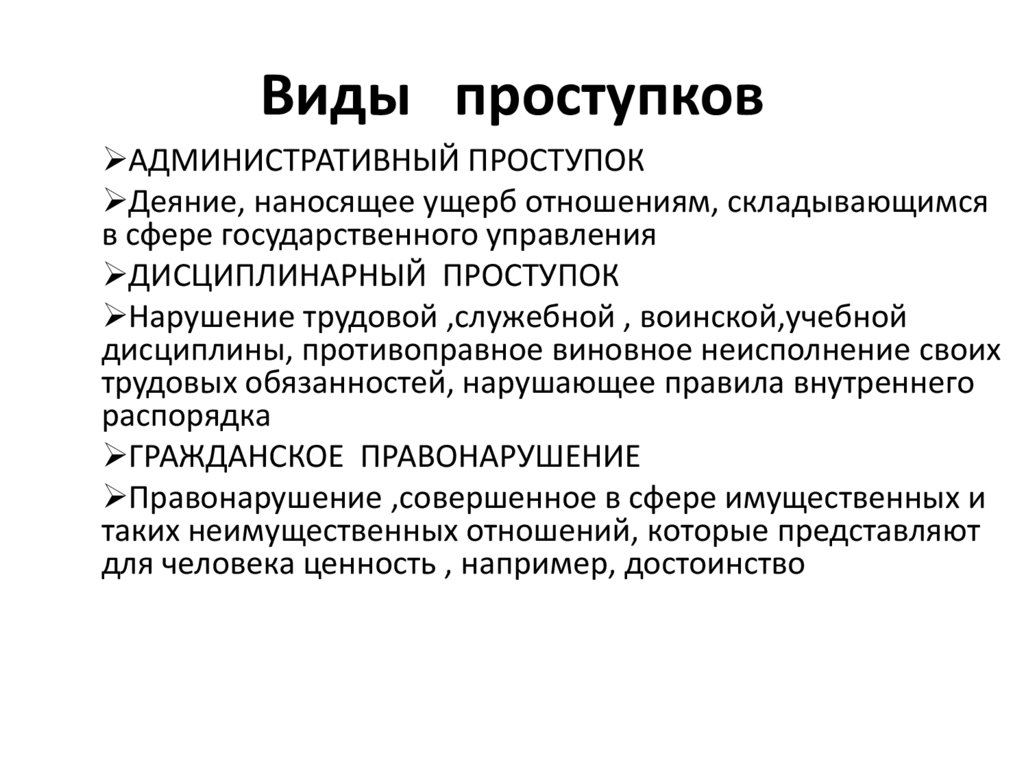 Виды проступков

➢АДМИНИСТРАТИВНЫЙ ПРОСТУПОК

➢Деяние, наносящее ущерб отношениям, складывающимся в сфере государственного управления

➢ДИСЦИПЛИНАРНЫЙ ПРОСТУПОК

➢Нарушение трудовой ,служебной , воинской,учебной дисциплины, противоправное виновное неисполнение своих трудовых обязанностей, нарушающее правила внутреннего распорядка

➢ГРАЖДАНСКОЕ ПРАВОНАРУШЕНИЕ

➢Правонарушение ,совершенное в сфере имущественных и таких неимущественных отношений, которые представляют для человека ценность , например, достоинство